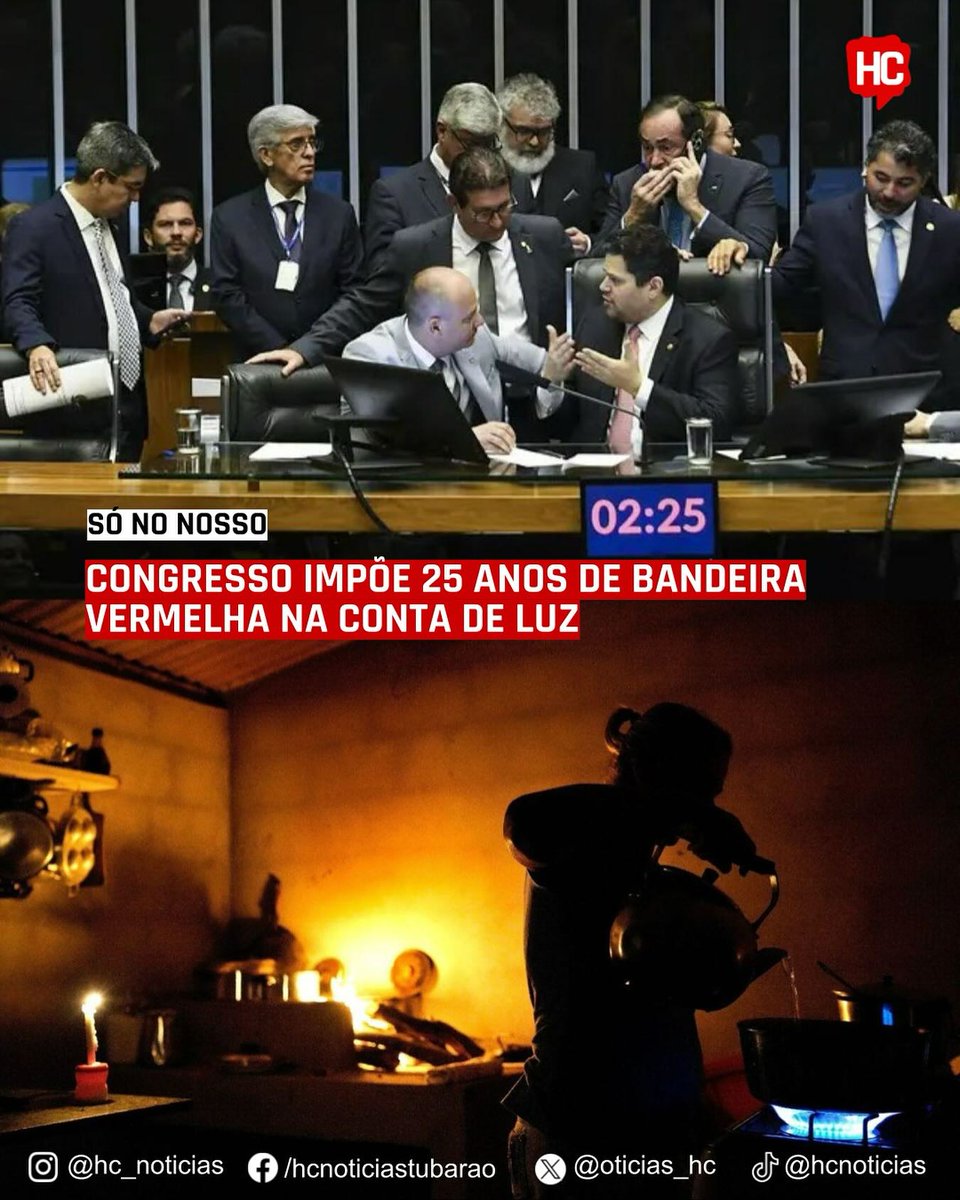 HC

02:25

SÓ NO NOSSO

CONGRESSO IMPÕE 25 ANOS DE BANDEIRA VERMELHA NA CONTA DE LUZ

@hc_noticias /hcnoticiastubarao @oticias_hc @hcnoticias